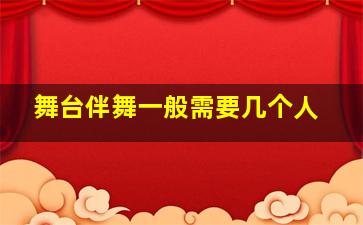 舞台伴舞一般需要几个人